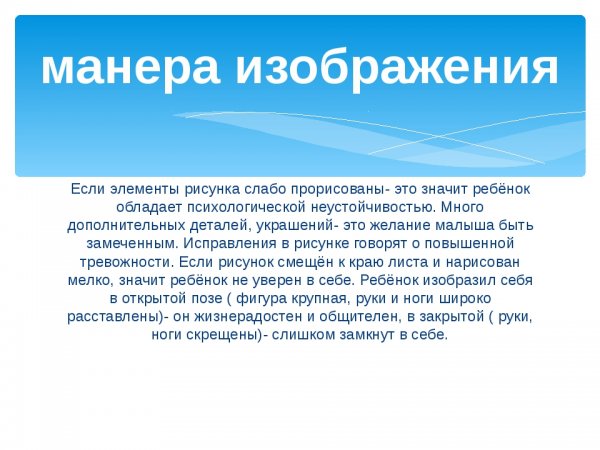 манера изображения

Если элементы рисунка слабо прорисованы- это значит ребёнок обладает психологической неустойчивостью. Много дополнительных деталей, украшений- это желание малыша быть замеченным. Исправления в рисунке говорят о повышенной тревожности. Если рисунок смещён к краю листа и нарисован мелко, значит ребёнок не уверен в себе. Ребёнок изобразил себя в открытой позе ( фигура крупная, руки и ноги широко расставлены)- он жизнерадостен и общителен, в закрытой ( руки, ноги скрещены)- слишком замкнут в себе.